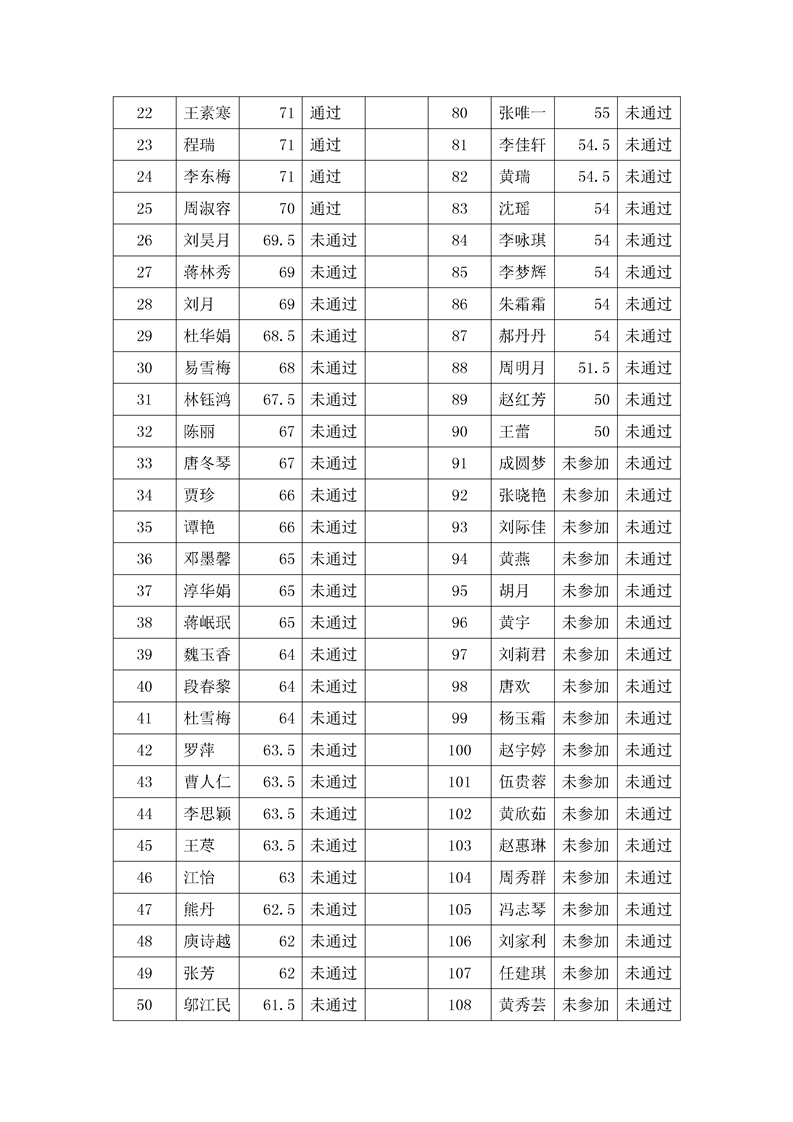 | 22 | 王素寒 | 71 | 通过 |  | 80 | 张唯一 | 55 | 未通过 |
|---|---|---|---|---|---|---|---|---|
| 23 | 程瑞 | 71 | 通过 |  | 81 | 李佳轩 | 54.5 | 未通过 |
| 24 | 李东梅 | 71 | 通过 |  | 82 | 黄瑞 | 54.5 | 未通过 |
| 25 | 周淑容 | 70 | 通过 |  | 83 | 沈瑶 | 54 | 未通过 |
| 26 | 刘昊月 | 69.5 | 未通过 |  | 84 | 李咏琪 | 54 | 未通过 |
| 27 | 蒋林秀 | 69 | 未通过 |  | 85 | 李梦辉 | 54 | 未通过 |
| 28 | 刘月 | 69 | 未通过 |  | 86 | 朱霜霜 | 54 | 未通过 |
| 29 | 杜华娟 | 68.5 | 未通过 |  | 87 | 郝丹丹 | 54 | 未通过 |
| 30 | 易雪梅 | 68 | 未通过 |  | 88 | 周明月 | 51.5 | 未通过 |
| 31 | 林钰鸿 | 67.5 | 未通过 |  | 89 | 赵红芳 | 50 | 未通过 |
| 32 | 陈丽 | 67 | 未通过 |  | 90 | 王蕾 | 50 | 未通过 |
| 33 | 唐冬琴 | 67 | 未通过 |  | 91 | 成圆梦 | 未参加 | 未通过 |
| 34 | 贾珍 | 66 | 未通过 |  | 92 | 张晓艳 | 未参加 | 未通过 |
| 35 | 谭艳 | 66 | 未通过 |  | 93 | 刘际佳 | 未参加 | 未通过 |
| 36 | 邓墨馨 | 65 | 未通过 |  | 94 | 黄燕 | 未参加 | 未通过 |
| 37 | 淳华娟 | 65 | 未通过 |  | 95 | 胡月 | 未参加 | 未通过 |
| 38 | 蒋岷珉 | 65 | 未通过 |  | 96 | 黄宇 | 未参加 | 未通过 |
| 39 | 魏玉香 | 64 | 未通过 |  | 97 | 刘莉君 | 未参加 | 未通过 |
| 40 | 段春黎 | 64 | 未通过 |  | 98 | 唐欢 | 未参加 | 未通过 |
| 41 | 杜雪梅 | 64 | 未通过 |  | 99 | 杨玉霜 | 未参加 | 未通过 |
| 42 | 罗萍 | 63.5 | 未通过 |  | 100 | 赵宇婷 | 未参加 | 未通过 |
| 43 | 曹人仁 | 63.5 | 未通过 |  | 101 | 伍贵蓉 | 未参加 | 未通过 |
| 44 | 李思颖 | 63.5 | 未通过 |  | 102 | 黄欣茹 | 未参加 | 未通过 |
| 45 | 王葸 | 63.5 | 未通过 |  | 103 | 赵惠琳 | 未参加 | 未通过 |
| 46 | 江怡 | 63 | 未通过 |  | 104 | 周秀群 | 未参加 | 未通过 |
| 47 | 熊丹 | 62.5 | 未通过 |  | 105 | 冯志琴 | 未参加 | 未通过 |
| 48 | 庾诗越 | 62 | 未通过 |  | 106 | 刘家利 | 未参加 | 未通过 |
| 49 | 张芳 | 62 | 未通过 |  | 107 | 任建琪 | 未参加 | 未通过 |
| 50 | 邬江民 | 61.5 | 未通过 |  | 108 | 黄秀芸 | 未参加 | 未通过 |